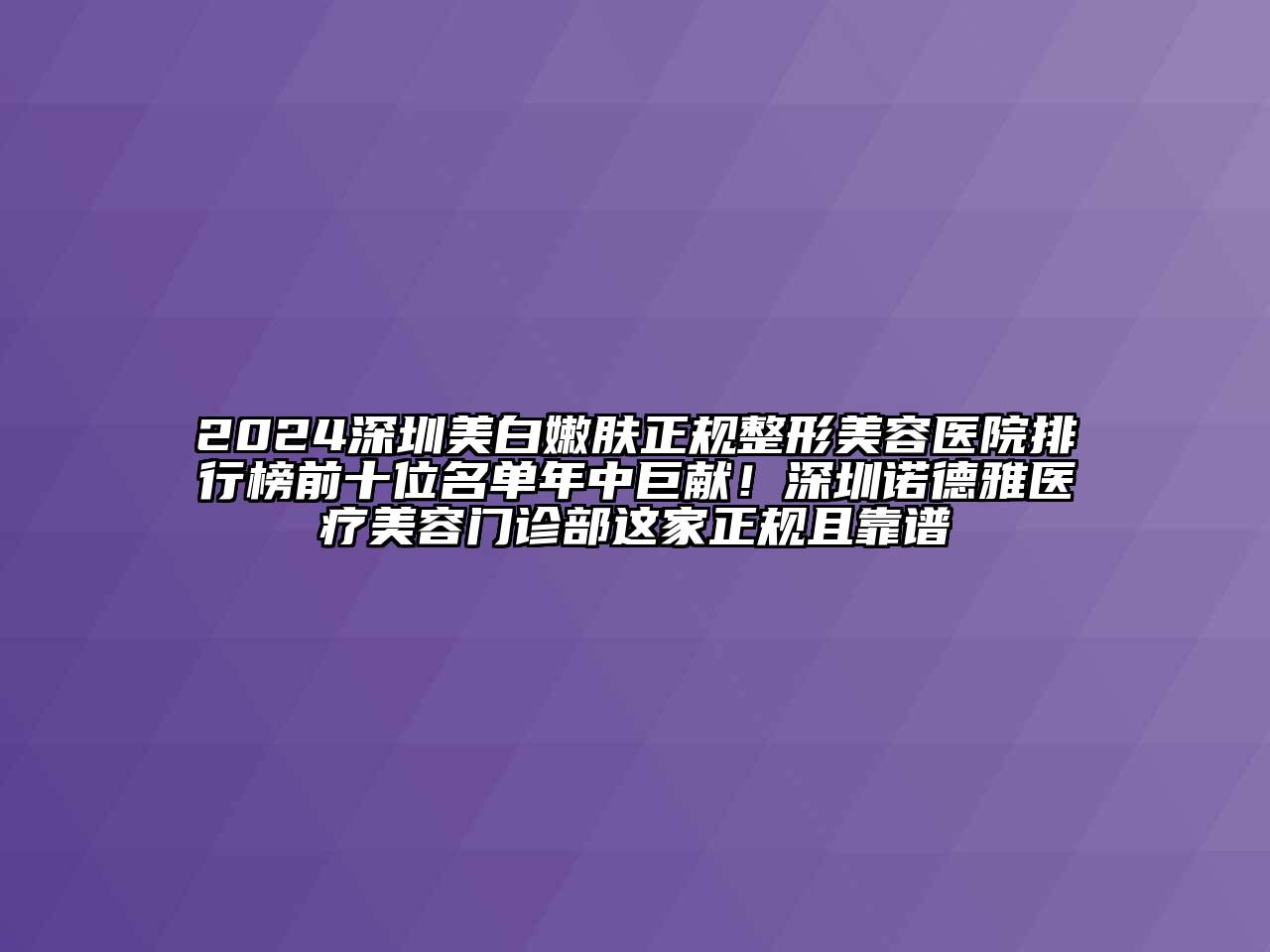 2024深圳美白嫩肤正规整形美容医院排行榜前十位名单年中巨献！深圳诺德雅医疗美容门诊部这家正规且靠谱